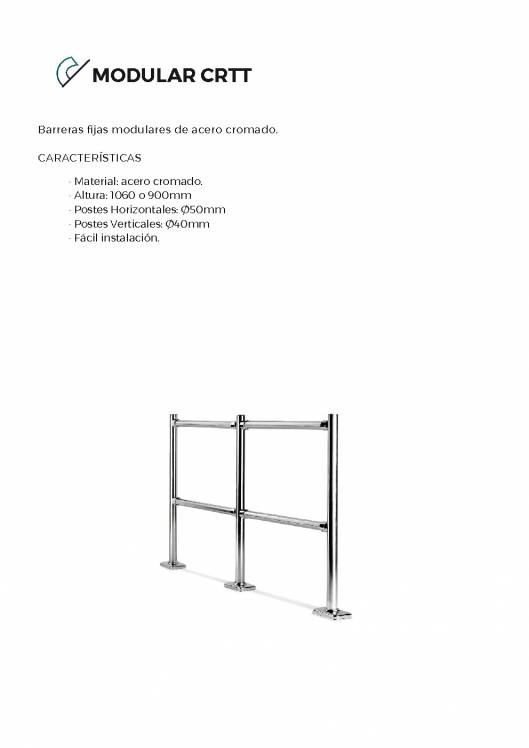 MODULAR CRTT

Barreras fijas modulares de acero cromado.

CARACTERÍSTICAS

- Material: acero cromado.
- Altura: 1060 o 900mm
- Postes Horizontales: Ø50mm
- Postes Verticales: Ø40mm
- Fácil instalación.